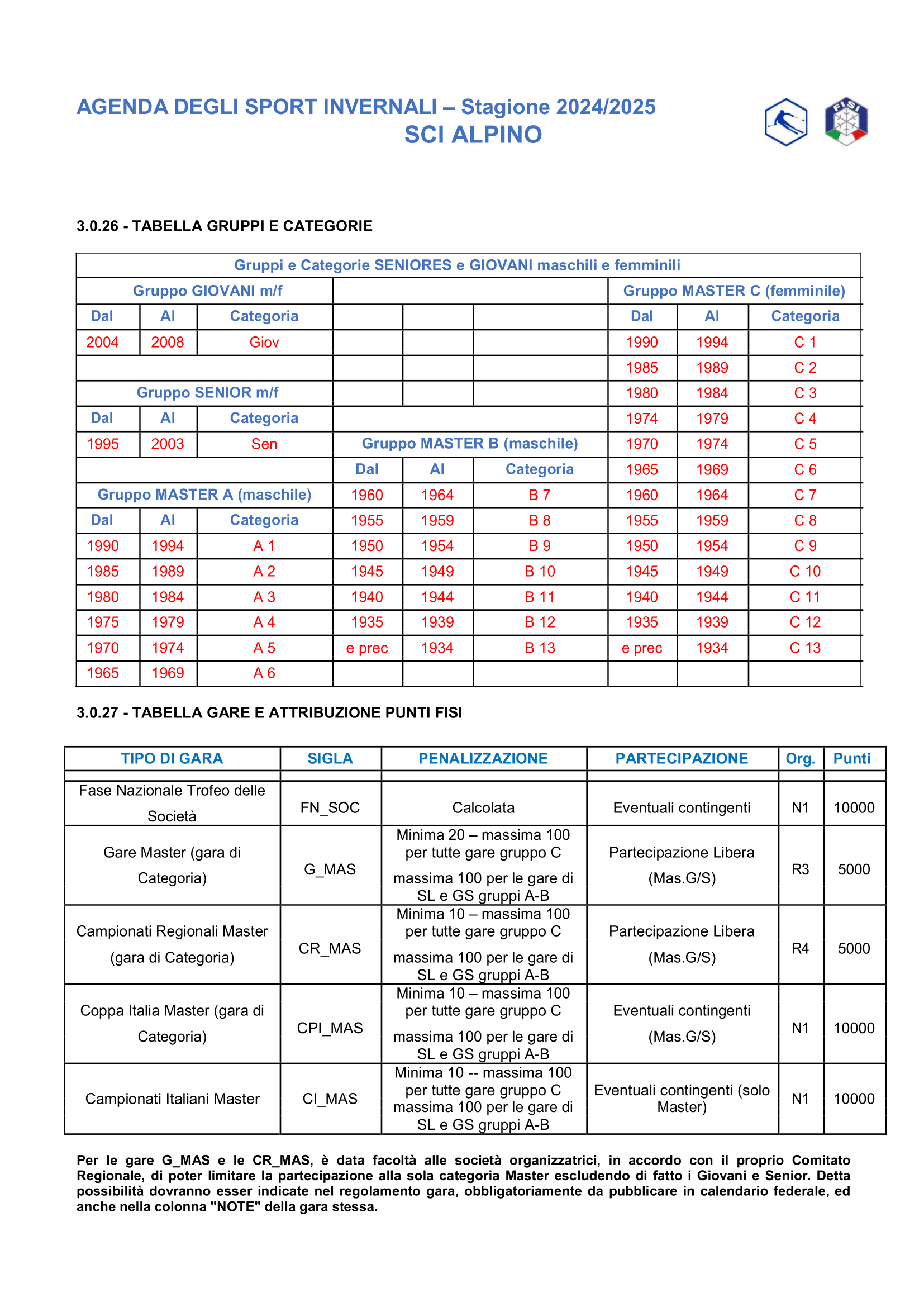 AGENDA DEGLI SPORT INVERNALI – Stagione 2024/2025
SCI ALPINO

FISI

3.0.26 - TABELLA GRUPPI E CATEGORIE

| Gruppi e Categorie SENIORES e GIOVANI maschili e femminili | | | | | | | | |
|---|---|---|---|---|---|---|---|---|
| Gruppo GIOVANI m/f | | | | | | Gruppo MASTER C (femminile) | | |
| Dal | Al | Categoria | | | | Dal | Al | Categoria |
| 2004 | 2008 | Giov | | | | 1990 | 1994 | C 1 |
| | | | | | | 1985 | 1989 | C 2 |
| Gruppo SENIOR m/f | | | | | | 1980 | 1984 | C 3 |
| Dal | Al | Categoria | | | | 1974 | 1979 | C 4 |
| 1995 | 2003 | Sen | Gruppo MASTER B (maschile) | | | 1970 | 1974 | C 5 |
| | | | Dal | Al | Categoria | 1965 | 1969 | C 6 |
| Gruppo MASTER A (maschile) | | | 1960 | 1964 | B 7 | 1960 | 1964 | C 7 |
| Dal | Al | Categoria | 1955 | 1959 | B 8 | 1955 | 1959 | C 8 |
| 1990 | 1994 | A 1 | 1950 | 1954 | B 9 | 1950 | 1954 | C 9 |
| 1985 | 1989 | A 2 | 1945 | 1949 | B 10 | 1945 | 1949 | C 10 |
| 1980 | 1984 | A 3 | 1940 | 1944 | B 11 | 1940 | 1944 | C 11 |
| 1975 | 1979 | A 4 | 1935 | 1939 | B 12 | 1935 | 1939 | C 12 |
| 1970 | 1974 | A 5 | e prec | 1934 | B 13 | e prec | 1934 | C 13 |
| 1965 | 1969 | A 6 | | | | | | |

3.0.27 - TABELLA GARE E ATTRIBUZIONE PUNTI FISI

| TIPO DI GARA | SIGLA | PENALIZZAZIONE | PARTECIPAZIONE | Org. | Punti |
|---|---|---|---|---|---|
| Fase Nazionale Trofeo delle Società | FN_SOC | Calcolata | Eventuali contingenti | N1 | 10000 |
| Gare Master (gara di Categoria) | G_MAS | Minima 20 – massima 100 per tutte gare gruppo C massima 100 per le gare di SL e GS gruppi A-B | Partecipazione Libera (Mas.G/S) | R3 | 5000 |
| Campionati Regionali Master (gara di Categoria) | CR_MAS | Minima 10 – massima 100 per tutte gare gruppo C massima 100 per le gare di SL e GS gruppi A-B | Partecipazione Libera (Mas.G/S) | R4 | 5000 |
| Coppa Italia Master (gara di Categoria) | CPI_MAS | Minima 10 – massima 100 per tutte gare gruppo C massima 100 per le gare di SL e GS gruppi A-B | Eventuali contingenti (Mas.G/S) | N1 | 10000 |
| Campionati Italiani Master | CI_MAS | Minima 10 -- massima 100 per tutte gare gruppo C massima 100 per le gare di SL e GS gruppi A-B | Eventuali contingenti (solo Master) | N1 | 10000 |

Per le gare G_MAS e le CR_MAS, è data facoltà alle società organizzatrici, in accordo con il proprio Comitato Regionale, di poter limitare la partecipazione alla sola categoria Master escludendo di fatto i Giovani e Senior. Detta possibilità dovranno esser indicate nel regolamento gara, obbligatoriamente da pubblicare in calendario federale, ed anche nella colonna "NOTE" della gara stessa.